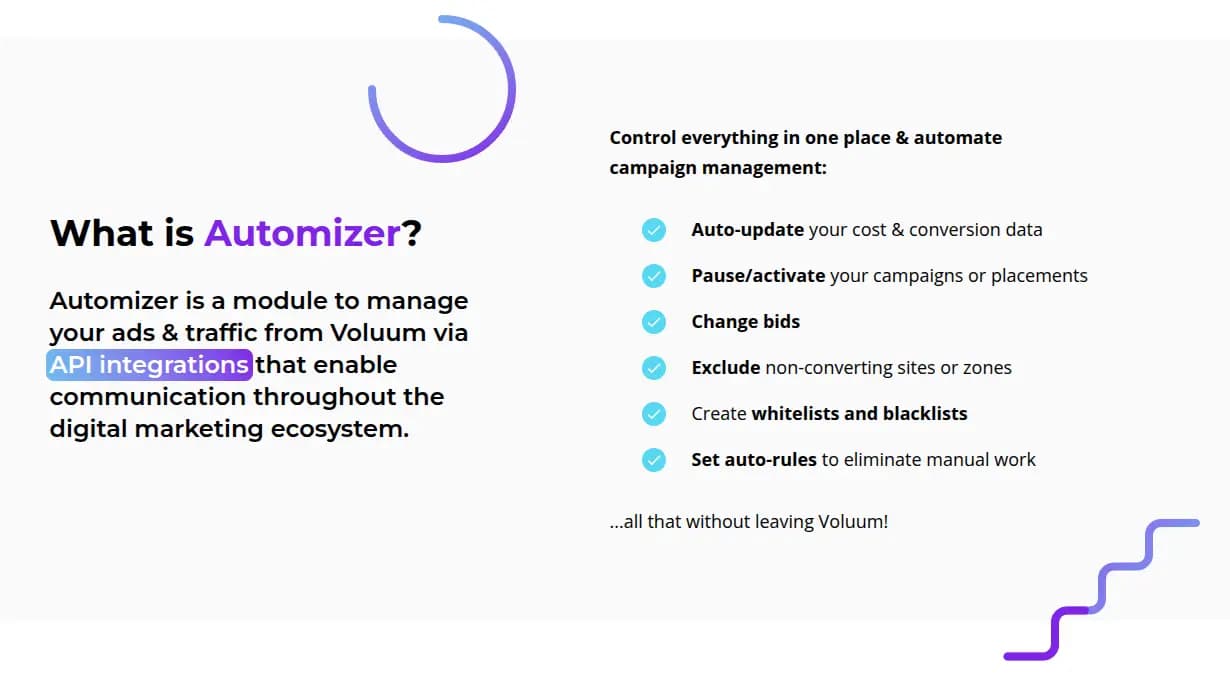 What is Automizer?

Automizer is a module to manage your ads & traffic from Voluum via API integrations that enable communication throughout the digital marketing ecosystem.

Control everything in one place & automate campaign management:

Auto-update your cost & conversion data

Pause/activate your campaigns or placements

Change bids

Exclude non-converting sites or zones

Create whitelists and blacklists

Set auto-rules to eliminate manual work

...all that without leaving Voluum!